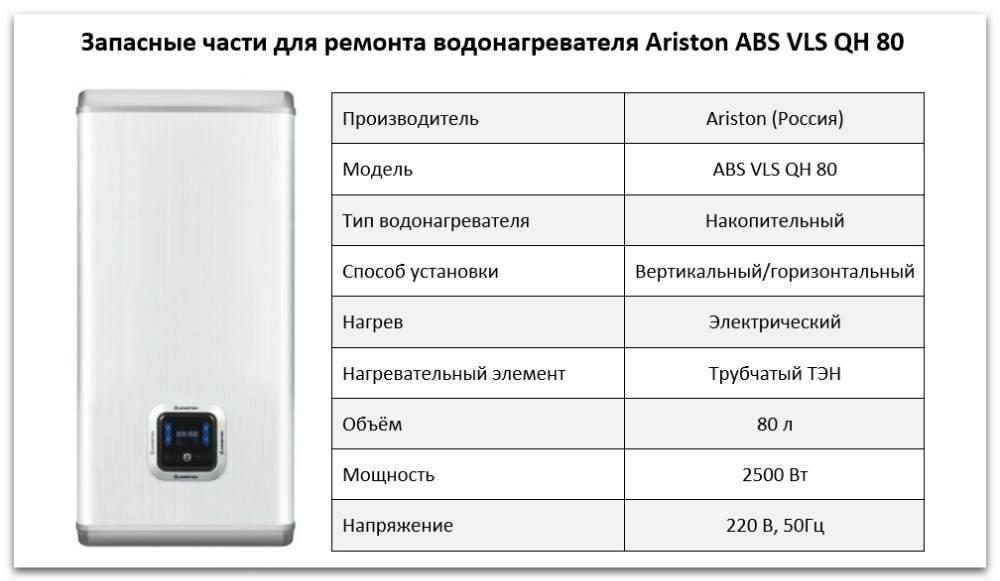 Запасные части для ремонта водонагревателя Ariston ABS VLS QH 80

| Производитель | Ariston (Россия) |
|---|---|
| Модель | ABS VLS QH 80 |
| Тип водонагревателя | Накопительный |
| Способ установки | Вертикальный/горизонтальный |
| Нагрев | Электрический |
| Нагревательный элемент | Трубчатый ТЭН |
| Объём | 80 л |
| Мощность | 2500 Вт |
| Напряжение | 220 В, 50Гц |